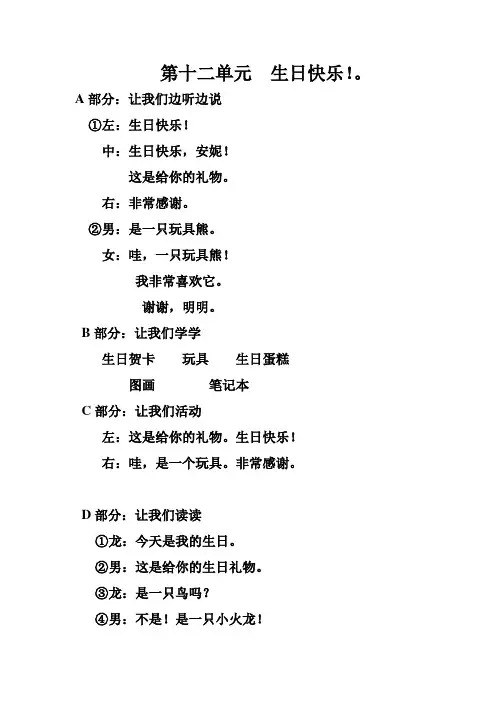 第十二单元　生日快乐！。

A 部分：让我们边听边说

①左：生日快乐！

中：生日快乐，安妮！

这是给你的礼物。

右：非常感谢。

②男：是一只玩具熊。

女：哇，一只玩具熊！

我非常喜欢它。

谢谢，明明。

B 部分：让我们学学

生日贺卡　玩具　生日蛋糕

图画　笔记本

C 部分：让我们活动

左：这是给你的礼物。生日快乐！

右：哇，是一个玩具。非常感谢。

D 部分：让我们读读

①龙：今天是我的生日。

②男：这是给你的生日礼物。

③龙：是一只鸟吗？

④男：不是！是一只小火龙！